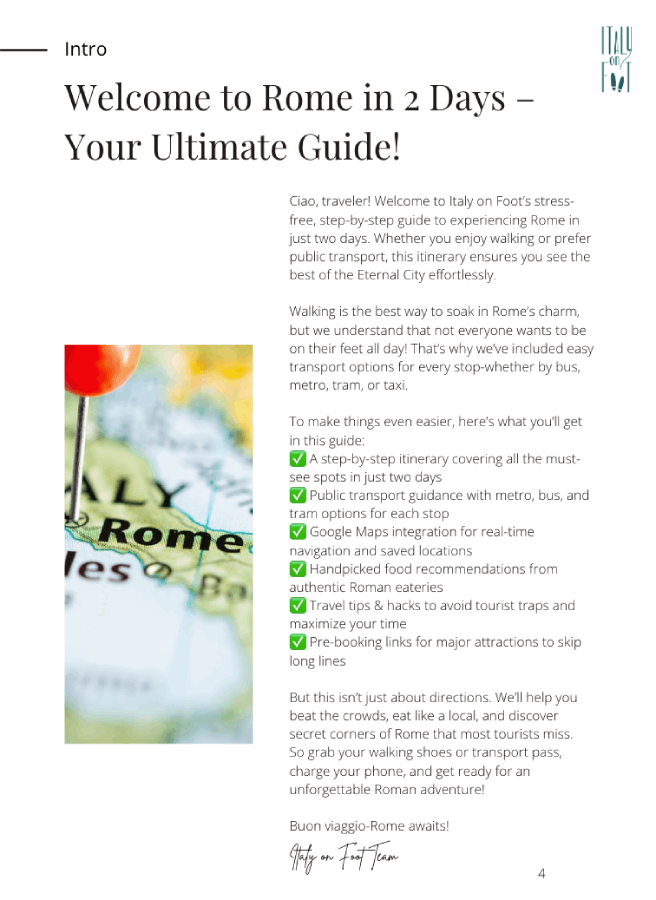 Intro

ITALY on FOOT

Welcome to Rome in 2 Days – Your Ultimate Guide!

Ciao, traveler! Welcome to Italy on Foot's stress-free, step-by-step guide to experiencing Rome in just two days. Whether you enjoy walking or prefer public transport, this itinerary ensures you see the best of the Eternal City effortlessly.

Walking is the best way to soak in Rome's charm, but we understand that not everyone wants to be on their feet all day! That's why we've included easy transport options for every stop-whether by bus, metro, tram, or taxi.

To make things even easier, here's what you'll get in this guide:
✅ A step-by-step itinerary covering all the must-see spots in just two days
✅ Public transport guidance with metro, bus, and tram options for each stop
✅ Google Maps integration for real-time navigation and saved locations
✅ Handpicked food recommendations from authentic Roman eateries
✅ Travel tips & hacks to avoid tourist traps and maximize your time
✅ Pre-booking links for major attractions to skip long lines

But this isn't just about directions. We'll help you beat the crowds, eat like a local, and discover secret corners of Rome that most tourists miss. So grab your walking shoes or transport pass, charge your phone, and get ready for an unforgettable Roman adventure!

Buon viaggio-Rome awaits!

Italy on Foot Team

ALY
Rome
les

4